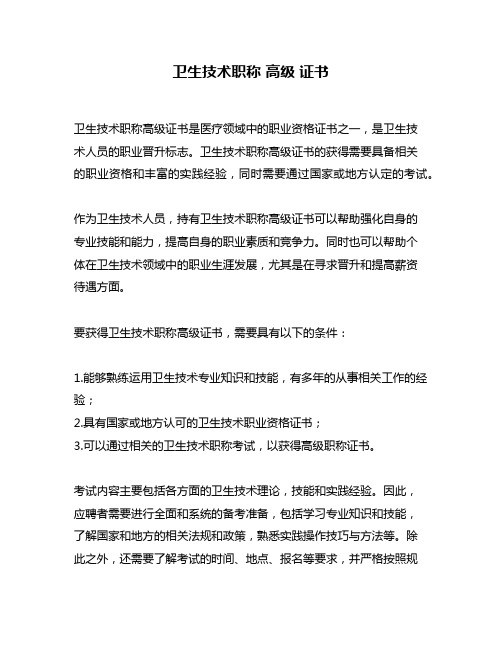 卫生技术职称 高级 证书

卫生技术职称高级证书是医疗领域中的职业资格证书之一，是卫生技术人员的职业晋升标志。卫生技术职称高级证书的获得需要具备相关的职业资格和丰富的实践经验，同时需要通过国家或地方认定的考试。

作为卫生技术人员，持有卫生技术职称高级证书可以帮助强化自身的专业技能和能力，提高自身的职业素质和竞争力。同时也可以帮助个体在卫生技术领域中的职业生涯发展，尤其是在寻求晋升和提高薪资待遇方面。

要获得卫生技术职称高级证书，需要具有以下的条件：

1.能够熟练运用卫生技术专业知识和技能，有多年的从事相关工作的经验；
2.具有国家或地方认可的卫生技术职业资格证书；
3.可以通过相关的卫生技术职称考试，以获得高级职称证书。

考试内容主要包括各方面的卫生技术理论，技能和实践经验。因此，应聘者需要进行全面和系统的备考准备，包括学习专业知识和技能，了解国家和地方的相关法规和政策，熟悉实践操作技巧与方法等。除此之外，还需要了解考试的时间、地点、报名等要求，并严格按照规